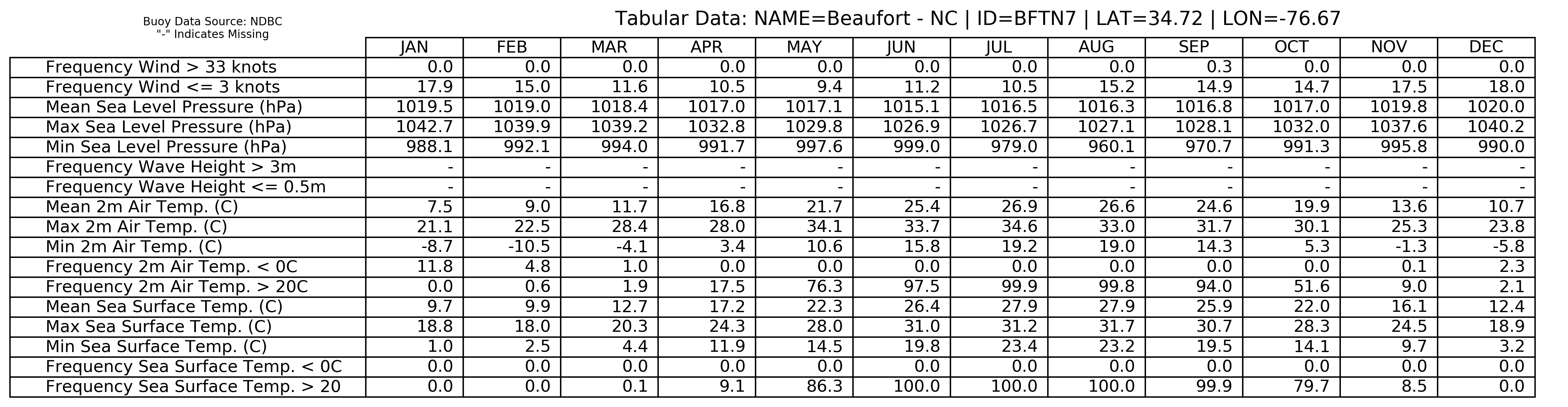 Buoy Data Source: NDBC
"-" Indicates Missing

Tabular Data: NAME=Beaufort - NC | ID=BFTN7 | LAT=34.72 | LON=-76.67

| | JAN | FEB | MAR | APR | MAY | JUN | JUL | AUG | SEP | OCT | NOV | DEC |
|---|---|---|---|---|---|---|---|---|---|---|---|---|
| Frequency Wind > 33 knots | 0.0 | 0.0 | 0.0 | 0.0 | 0.0 | 0.0 | 0.0 | 0.0 | 0.3 | 0.0 | 0.0 | 0.0 |
| Frequency Wind <= 3 knots | 17.9 | 15.0 | 11.6 | 10.5 | 9.4 | 11.2 | 10.5 | 15.2 | 14.9 | 14.7 | 17.5 | 18.0 |
| Mean Sea Level Pressure (hPa) | 1019.5 | 1019.0 | 1018.4 | 1017.0 | 1017.1 | 1015.1 | 1016.5 | 1016.3 | 1016.8 | 1017.0 | 1019.8 | 1020.0 |
| Max Sea Level Pressure (hPa) | 1042.7 | 1039.9 | 1039.2 | 1032.8 | 1029.8 | 1026.9 | 1026.7 | 1027.1 | 1028.1 | 1032.0 | 1037.6 | 1040.2 |
| Min Sea Level Pressure (hPa) | 988.1 | 992.1 | 994.0 | 991.7 | 997.6 | 999.0 | 979.0 | 960.1 | 970.7 | 991.3 | 995.8 | 990.0 |
| Frequency Wave Height > 3m | - | - | - | - | - | - | - | - | - | - | - | - |
| Frequency Wave Height <= 0.5m | - | - | - | - | - | - | - | - | - | - | - | - |
| Mean 2m Air Temp. (C) | 7.5 | 9.0 | 11.7 | 16.8 | 21.7 | 25.4 | 26.9 | 26.6 | 24.6 | 19.9 | 13.6 | 10.7 |
| Max 2m Air Temp. (C) | 21.1 | 22.5 | 28.4 | 28.0 | 34.1 | 33.7 | 34.6 | 33.0 | 31.7 | 30.1 | 25.3 | 23.8 |
| Min 2m Air Temp. (C) | -8.7 | -10.5 | -4.1 | 3.4 | 10.6 | 15.8 | 19.2 | 19.0 | 14.3 | 5.3 | -1.3 | -5.8 |
| Frequency 2m Air Temp. < 0C | 11.8 | 4.8 | 1.0 | 0.0 | 0.0 | 0.0 | 0.0 | 0.0 | 0.0 | 0.0 | 0.1 | 2.3 |
| Frequency 2m Air Temp. > 20C | 0.0 | 0.6 | 1.9 | 17.5 | 76.3 | 97.5 | 99.9 | 99.8 | 94.0 | 51.6 | 9.0 | 2.1 |
| Mean Sea Surface Temp. (C) | 9.7 | 9.9 | 12.7 | 17.2 | 22.3 | 26.4 | 27.9 | 27.9 | 25.9 | 22.0 | 16.1 | 12.4 |
| Max Sea Surface Temp. (C) | 18.8 | 18.0 | 20.3 | 24.3 | 28.0 | 31.0 | 31.2 | 31.7 | 30.7 | 28.3 | 24.5 | 18.9 |
| Min Sea Surface Temp. (C) | 1.0 | 2.5 | 4.4 | 11.9 | 14.5 | 19.8 | 23.4 | 23.2 | 19.5 | 14.1 | 9.7 | 3.2 |
| Frequency Sea Surface Temp. < 0C | 0.0 | 0.0 | 0.0 | 0.0 | 0.0 | 0.0 | 0.0 | 0.0 | 0.0 | 0.0 | 0.0 | 0.0 |
| Frequency Sea Surface Temp. > 20 | 0.0 | 0.0 | 0.1 | 9.1 | 86.3 | 100.0 | 100.0 | 100.0 | 99.9 | 79.7 | 8.5 | 0.0 |